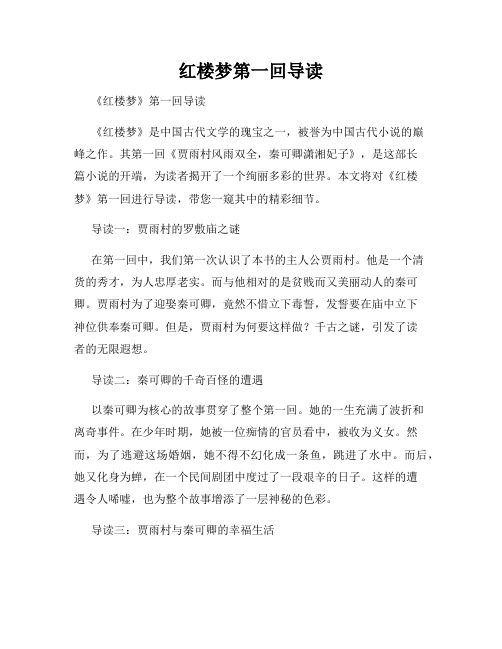 红楼梦第一回导读

《红楼梦》第一回导读

《红楼梦》是中国古代文学的瑰宝之一，被誉为中国古代小说的巅峰之作。其第一回《贾雨村风雨双全，秦可卿潇湘妃子》，是这部长篇小说的开端，为读者揭开了一个绚丽多彩的世界。本文将对《红楼梦》第一回进行导读，带您一窥其中的精彩细节。

导读一：贾雨村的罗敷庙之谜

在第一回中，我们第一次认识了本书的主人公贾雨村。他是一个清贫的秀才，为人忠厚老实。而与他相对的是贫贱而又美丽动人的秦可卿。贾雨村为了迎娶秦可卿，竟然不惜立下毒誓，发誓要在庙中立下神位供奉秦可卿。但是，贾雨村为何要这样做？千古之谜，引发了读者的无限遐想。

导读二：秦可卿的千奇百怪的遭遇

以秦可卿为核心的故事贯穿了整个第一回。她的一生充满了波折和离奇事件。在少年时期，她被一位痴情的官员看中，被收为义女。然而，为了逃避这场婚姻，她不得不幻化成一条鱼，跳进了水中。而后，她又化身为蝉，在一个民间剧团中度过了一段艰辛的日子。这样的遭遇令人唏嘘，也为整个故事增添了一层神秘的色彩。

导读三：贾雨村与秦可卿的幸福生活